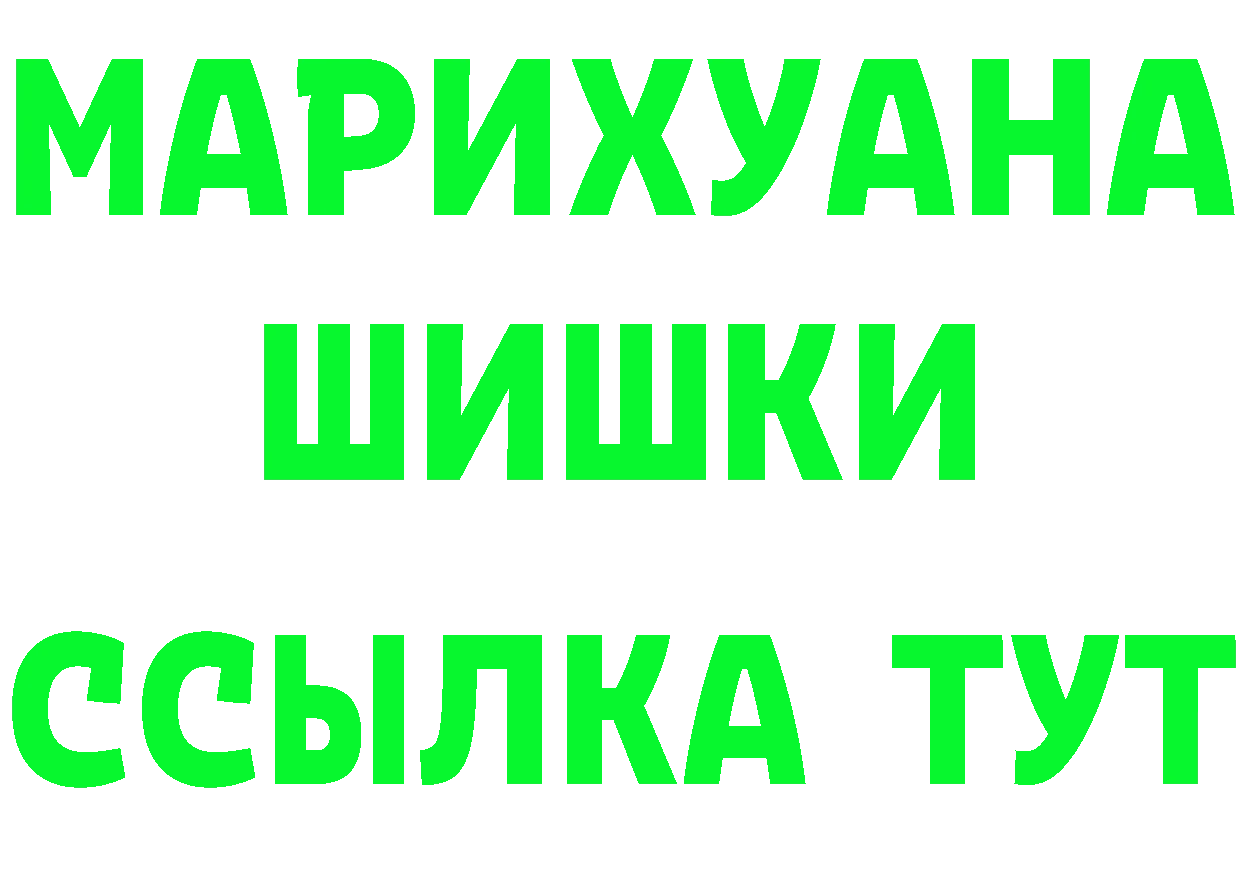 МАРИХУАНА
ШИШКИ
ССЫЛКА ТУТ